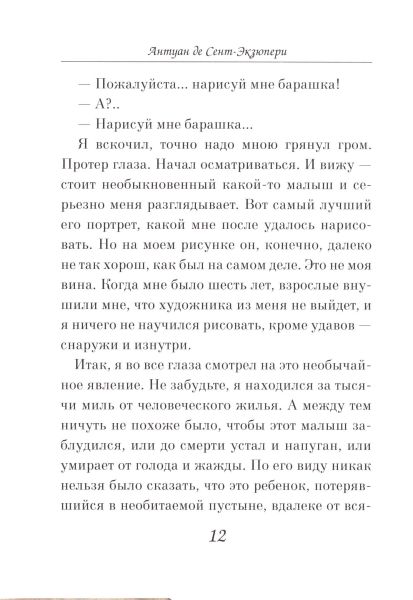 Антуан де Сент-Экзюпери

— Пожалуйста... нарисуй мне барашка!

— А?..

— Нарисуй мне барашка...

Я вскочил, точно надо мною грянул гром. Протер глаза. Начал осматриваться. И вижу — стоит необыкновенный какой-то малыш и серьезно меня разглядывает. Вот самый лучший его портрет, какой мне после удалось нарисовать. Но на моем рисунке он, конечно, далеко не так хорош, как был на самом деле. Это не моя вина. Когда мне было шесть лет, взрослые внушили мне, что художника из меня не выйдет, и я ничего не научился рисовать, кроме удавов — снаружи и изнутри.

Итак, я во все глаза смотрел на это необычайное явление. Не забудьте, я находился за тысячи миль от человеческого жилья. А между тем ничуть не похоже было, чтобы этот малыш заблудился, или до смерти устал и напуган, или умирает от голода и жажды. По его виду никак нельзя было сказать, что это ребенок, потерявшийся в необитаемой пустыне, вдалеке от вся-

12